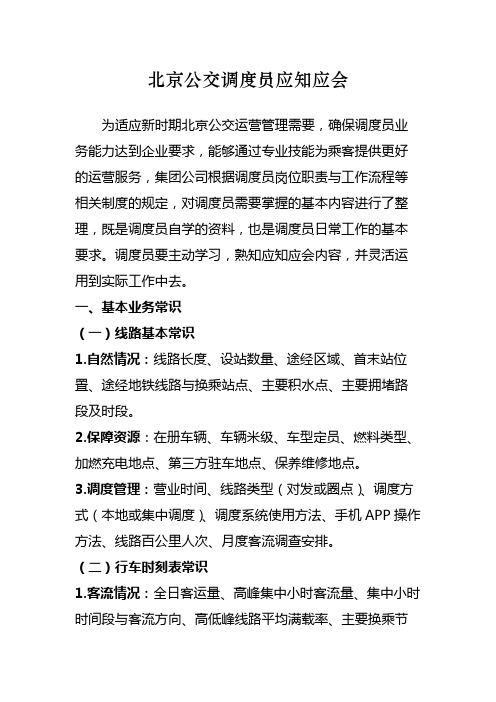 北京公交调度员应知应会

为适应新时期北京公交运营管理需要，确保调度员业务能力达到企业要求，能够通过专业技能为乘客提供更好的运营服务，集团公司根据调度员岗位职责与工作流程等相关制度的规定，对调度员需要掌握的基本内容进行了整理，既是调度员自学的资料，也是调度员日常工作的基本要求。调度员要主动学习，熟知应知应会内容，并灵活运用到实际工作中去。

一、基本业务常识

（一）线路基本常识

1.自然情况：线路长度、设站数量、途经区域、首末站位置、途经地铁线路与换乘站点、主要积水点、主要拥堵路段及时段。

2.保障资源：在册车辆、车辆米级、车型定员、燃料类型、加燃充电地点、第三方驻车地点、保养维修地点。

3.调度管理：营业时间、线路类型（对发或圈点）、调度方式（本地或集中调度）、调度系统使用方法、手机 APP 操作方法、线路百公里人次、月度客流调查安排。

（二）行车时刻表常识

1.客流情况：全日客运量、高峰集中小时客流量、集中小时时间段与客流方向、高低峰线路平均满载率、主要换乘节